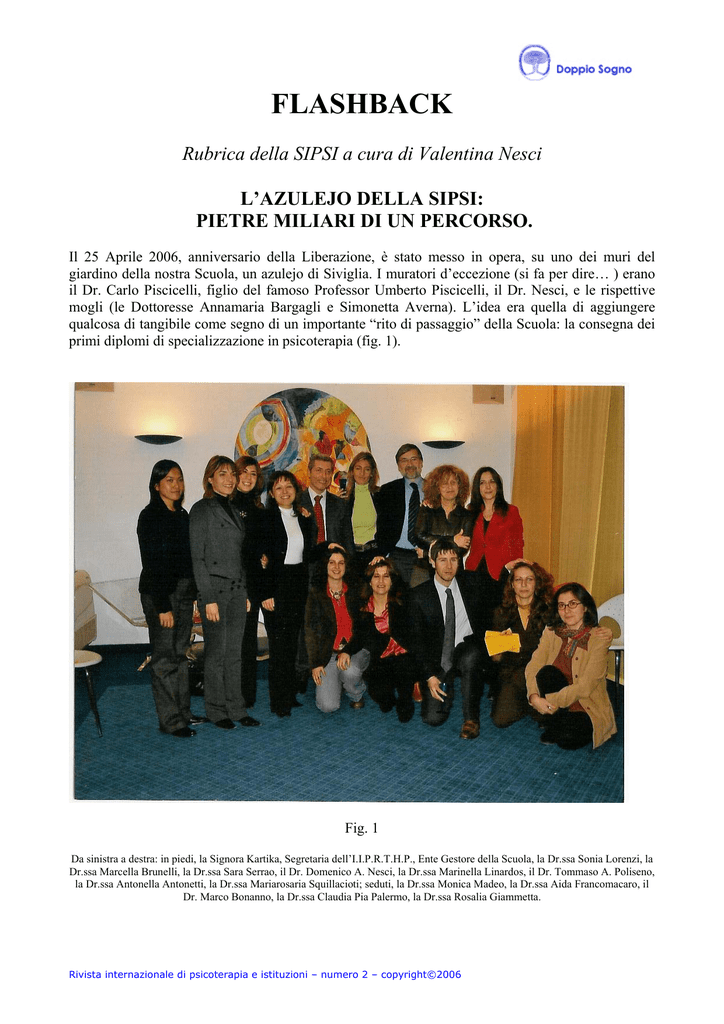 Doppio Sogno

FLASHBACK

Rubrica della SIPSI a cura di Valentina Nesci

L'AZULEJO DELLA SIPSI:
PIETRE MILIARI DI UN PERCORSO.

Il 25 Aprile 2006, anniversario della Liberazione, è stato messo in opera, su uno dei muri del giardino della nostra Scuola, un azulejo di Siviglia. I muratori d'eccezione (si fa per dire… ) erano il Dr. Carlo Piscicelli, figlio del famoso Professor Umberto Piscicelli, il Dr. Nesci, e le rispettive mogli (le Dottoresse Annamaria Bargagli e Simonetta Averna). L'idea era quella di aggiungere qualcosa di tangibile come segno di un importante "rito di passaggio" della Scuola: la consegna dei primi diplomi di specializzazione in psicoterapia (fig. 1).

Fig. 1

Da sinistra a destra: in piedi, la Signora Kartika, Segretaria dell'I.I.P.R.T.H.P., Ente Gestore della Scuola, la Dr.ssa Sonia Lorenzi, la Dr.ssa Marcella Brunelli, la Dr.ssa Sara Serrao, il Dr. Domenico A. Nesci, la Dr.ssa Marinella Linardos, il Dr. Tommaso A. Poliseno, la Dr.ssa Antonella Antonetti, la Dr.ssa Mariarosaria Squillacioti; seduti, la Dr.ssa Monica Madeo, la Dr.ssa Aida Francomacaro, il Dr. Marco Bonanno, la Dr.ssa Claudia Pia Palermo, la Dr.ssa Rosalia Giammetta.

Rivista internazionale di psicoterapia e istituzioni – numero 2 – copyright©2006